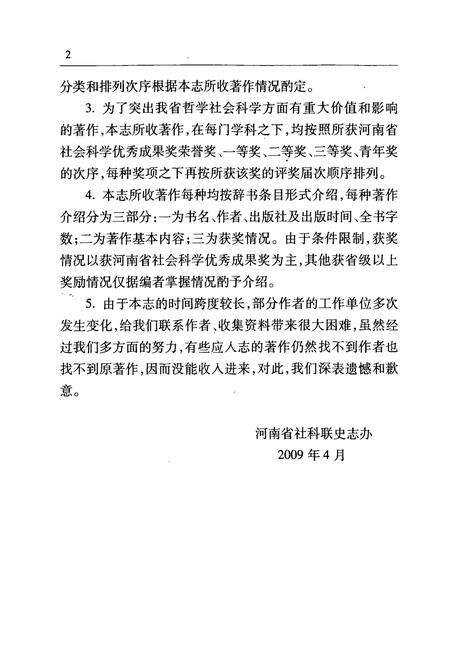 2

分类和排列次序根据本志所收著作情况酌定。

3. 为了突出我省哲学社会科学方面有重大价值和影响的著作，本志所收著作，在每门学科之下，均按照所获河南省社会科学优秀成果奖荣誉奖、一等奖、二等奖、三等奖、青年奖的次序，每种奖项之下再按所获该奖的评奖届次顺序排列。

4. 本志所收著作每种均按辞书条目形式介绍，每种著作介绍分为三部分：一为书名、作者、出版社及出版时间、全书字数；二为著作基本内容；三为获奖情况。由于条件限制，获奖情况以获河南省社会科学优秀成果奖为主，其他获省级以上奖励情况仅据编者掌握情况酌予介绍。

5. 由于本志的时间跨度较长，部分作者的工作单位多次发生变化，给我们联系作者、收集资料带来很大困难，虽然经过我们多方面的努力，有些应人志的著作仍然找不到作者也找不到原著作，因而没能收入进来，对此，我们深表遗憾和歉意。

河南省社科联史志办
2009 年 4 月